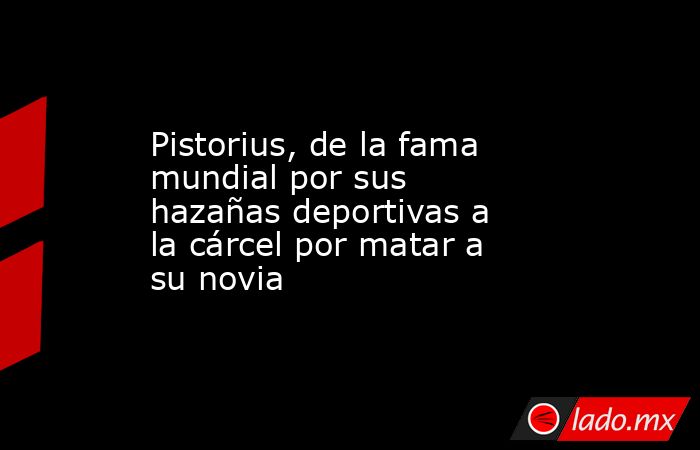 Pistorius, de la fama mundial por sus hazañas deportivas a la cárcel por matar a su novia

lado.mx